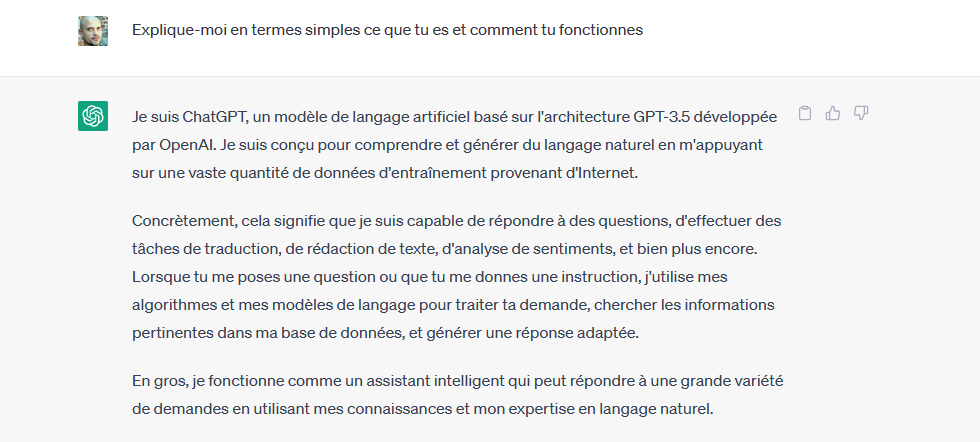 Explique-moi en termes simples ce que tu es et comment tu fonctionnes

Je suis ChatGPT, un modèle de langage artificiel basé sur l'architecture GPT-3.5 développée par OpenAI. Je suis conçu pour comprendre et générer du langage naturel en m'appuyant sur une vaste quantité de données d'entraînement provenant d'Internet.

Concrètement, cela signifie que je suis capable de répondre à des questions, d'effectuer des tâches de traduction, de rédaction de texte, d'analyse de sentiments, et bien plus encore. Lorsque tu me poses une question ou que tu me donnes une instruction, j'utilise mes algorithmes et mes modèles de langage pour traiter ta demande, chercher les informations pertinentes dans ma base de données, et générer une réponse adaptée.

En gros, je fonctionne comme un assistant intelligent qui peut répondre à une grande variété de demandes en utilisant mes connaissances et mon expertise en langage naturel.